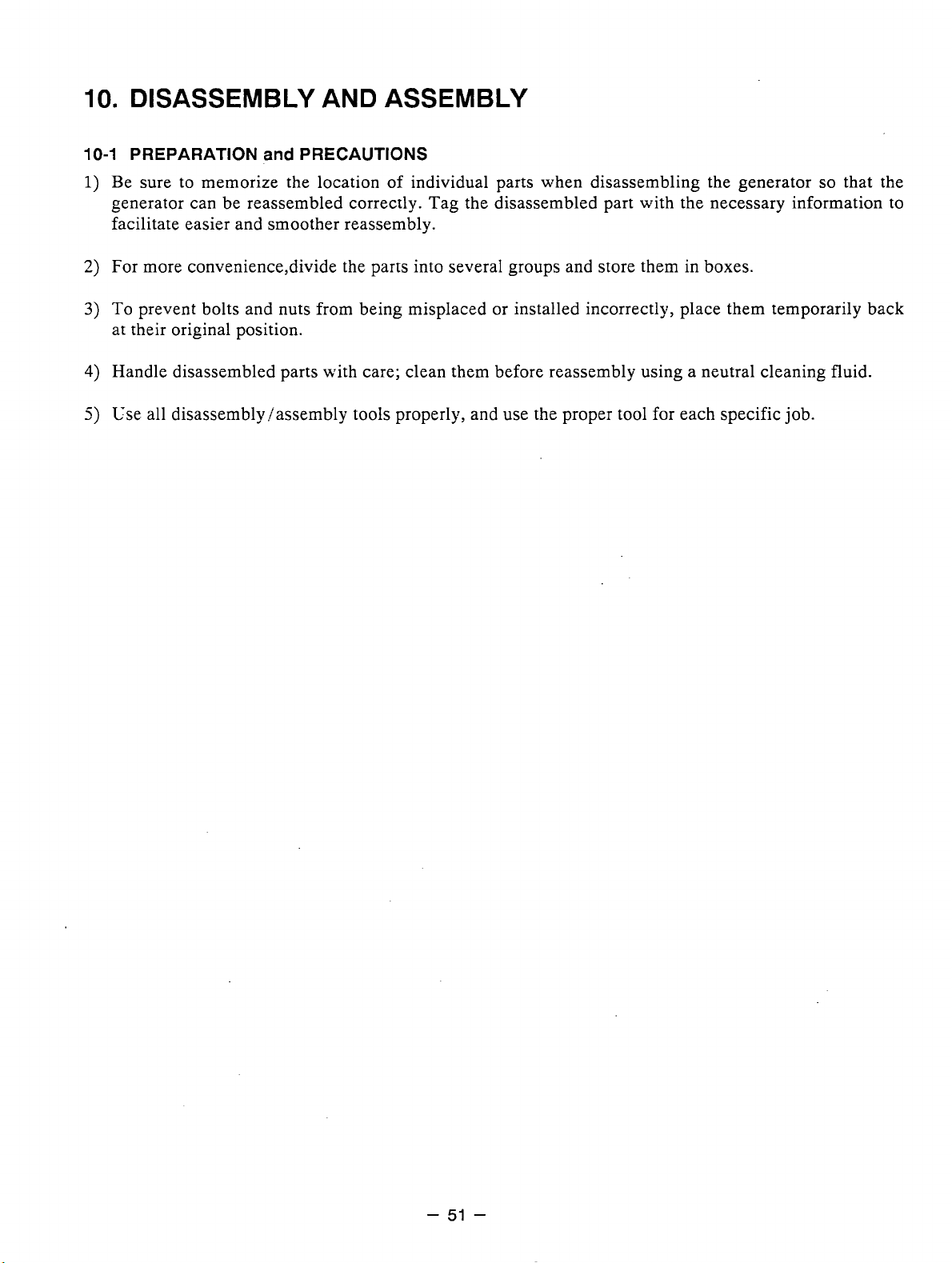 10. DISASSEMBLY AND ASSEMBLY

10-1 PREPARATION and PRECAUTIONS

1) Be sure to memorize the location of individual parts when disassembling the generator so that the generator can be reassembled correctly. Tag the disassembled part with the necessary information to facilitate easier and smoother reassembly.

2) For more convenience,divide the parts into several groups and store them in boxes.

3) To prevent bolts and nuts from being misplaced or installed incorrectly, place them temporarily back at their original position.

4) Handle disassembled parts with care; clean them before reassembly using a neutral cleaning fluid.

5) Use all disassembly/assembly tools properly, and use the proper tool for each specific job.

– 51 –